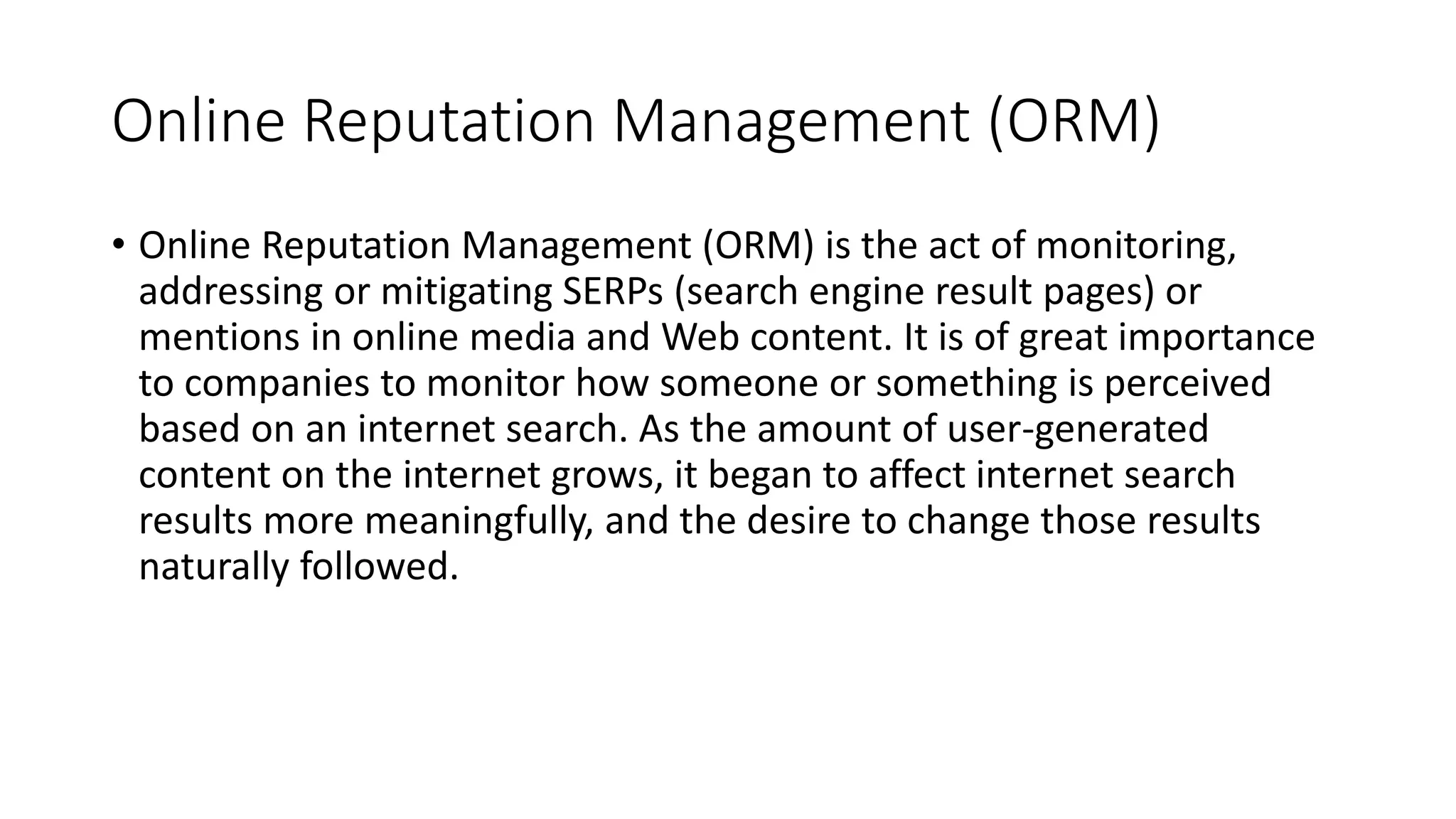 Online Reputation Management (ORM)

• Online Reputation Management (ORM) is the act of monitoring, addressing or mitigating SERPs (search engine result pages) or mentions in online media and Web content. It is of great importance to companies to monitor how someone or something is perceived based on an internet search. As the amount of user-generated content on the internet grows, it began to affect internet search results more meaningfully, and the desire to change those results naturally followed.